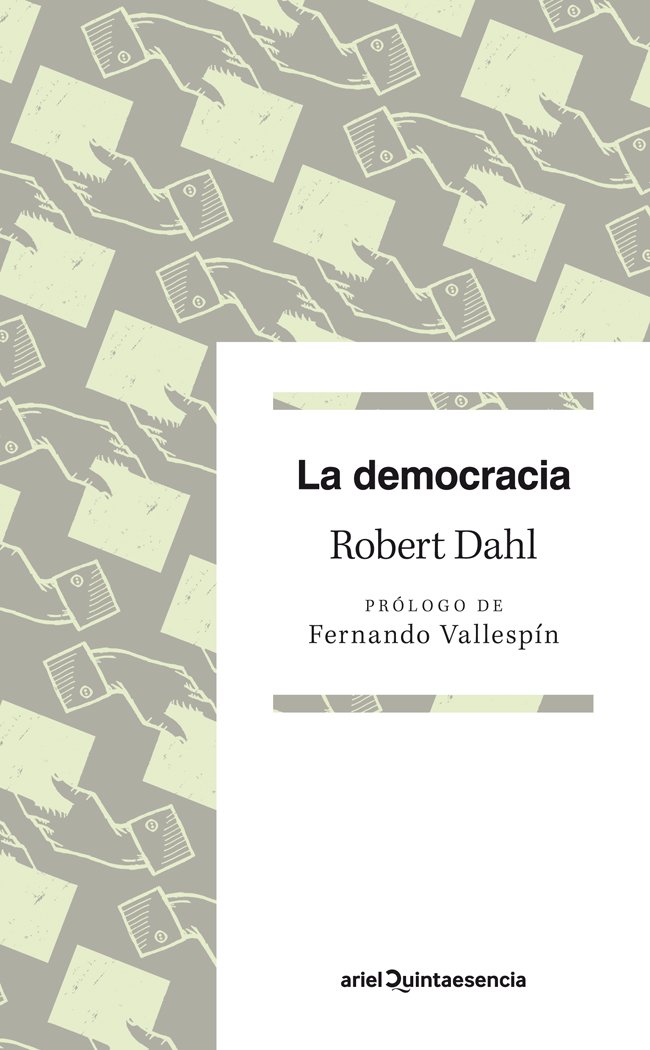 La democracia

Robert Dahl

PRÓLOGO DE
Fernando Vallespín

ariel Quintaesencia